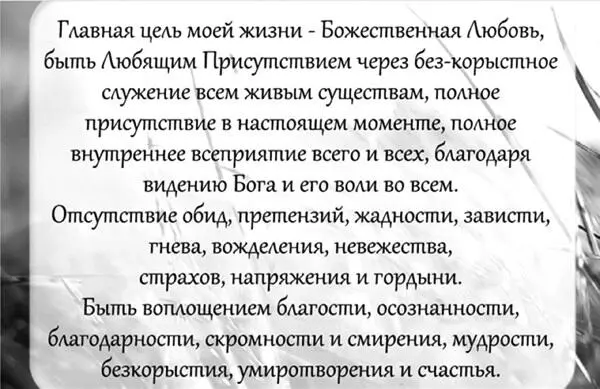 Главная цель моей жизни - Божественная Любовь, быть Любящим Присутствием через без-корыстное служение всем живым существам, полное присутствие в настоящем моменте, полное внутреннее всеприятие всего и всех, благодаря видению Бога и его воли во всем.
Отсутствие обид, претензий, жадности, зависти, гнева, вожделения, невежества, страхов, напряжения и гордыни.
Быть воплощением благости, осознанности, благодарности, скромности и смирения, мудрости, безкорыстия, умиротворения и счастья.